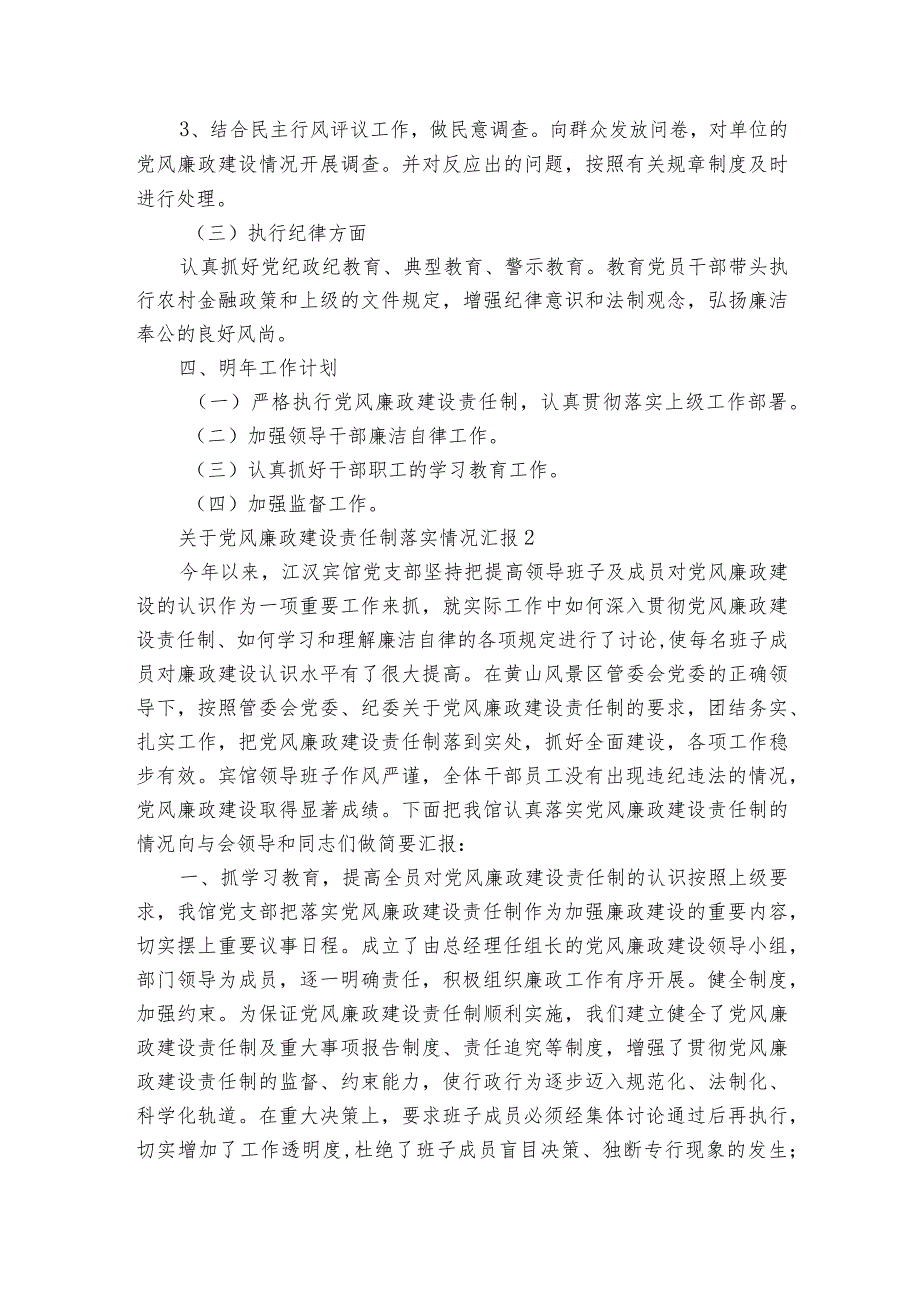 3、结合民主行风评议工作，做民意调查。向群众发放问卷，对单位的党风廉政建设情况开展调查。并对反应出的问题，按照有关规章制度及时进行处理。

（三）执行纪律方面

认真抓好党纪政纪教育、典型教育、警示教育。教育党员干部带头执行农村金融政策和上级的文件规定，增强纪律意识和法制观念，弘扬廉洁奉公的良好风尚。

四、明年工作计划

（一）严格执行党风廉政建设责任制，认真贯彻落实上级工作部署。

（二）加强领导干部廉洁自律工作。

（三）认真抓好干部职工的学习教育工作。

（四）加强监督工作。

关于党风廉政建设责任制落实情况汇报2

今年以来，江汉宾馆党支部坚持把提高领导班子及成员对党风廉政建设的认识作为一项重要工作来抓，就实际工作中如何深入贯彻党风廉政建设责任制、如何学习和理解廉洁自律的各项规定进行了讨论,使每名班子成员对廉政建设认识水平有了很大提高。在黄山风景区管委会党委的正确领导下，按照管委会党委、纪委关于党风廉政建设责任制的要求，团结务实、扎实工作，把党风廉政建设责任制落到实处，抓好全面建设，各项工作稳步有效。宾馆领导班子作风严谨，全体干部员工没有出现违纪违法的情况，党风廉政建设取得显著成绩。下面把我馆认真落实党风廉政建设责任制的情况向与会领导和同志们做简要汇报：

一、抓学习教育，提高全员对党风廉政建设责任制的认识按照上级要求，我馆党支部把落实党风廉政建设责任制作为加强廉政建设的重要内容，切实摆上重要议事日程。成立了由总经理任组长的党风廉政建设领导小组，部门领导为成员，逐一明确责任，积极组织廉政工作有序开展。健全制度，加强约束。为保证党风廉政建设责任制顺利实施，我们建立健全了党风廉政建设责任制及重大事项报告制度、责任追究等制度，增强了贯彻党风廉政建设责任制的监督、约束能力，使行政行为逐步迈入规范化、法制化、科学化轨道。在重大决策上，要求班子成员必须经集体讨论通过后再执行，切实增加了工作透明度,杜绝了班子成员盲目决策、独断专行现象的发生;